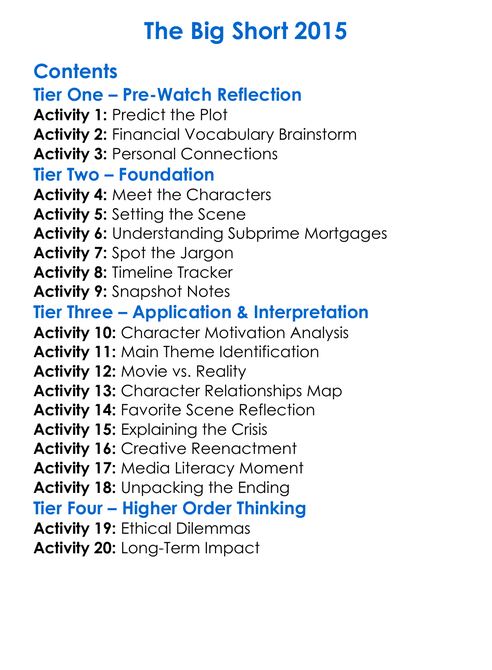 The Big Short 2015

Contents
Tier One – Pre-Watch Reflection
Activity 1: Predict the Plot
Activity 2: Financial Vocabulary Brainstorm
Activity 3: Personal Connections
Tier Two – Foundation
Activity 4: Meet the Characters
Activity 5: Setting the Scene
Activity 6: Understanding Subprime Mortgages
Activity 7: Spot the Jargon
Activity 8: Timeline Tracker
Activity 9: Snapshot Notes
Tier Three – Application & Interpretation
Activity 10: Character Motivation Analysis
Activity 11: Main Theme Identification
Activity 12: Movie vs. Reality
Activity 13: Character Relationships Map
Activity 14: Favorite Scene Reflection
Activity 15: Explaining the Crisis
Activity 16: Creative Reenactment
Activity 17: Media Literacy Moment
Activity 18: Unpacking the Ending
Tier Four – Higher Order Thinking
Activity 19: Ethical Dilemmas
Activity 20: Long-Term Impact